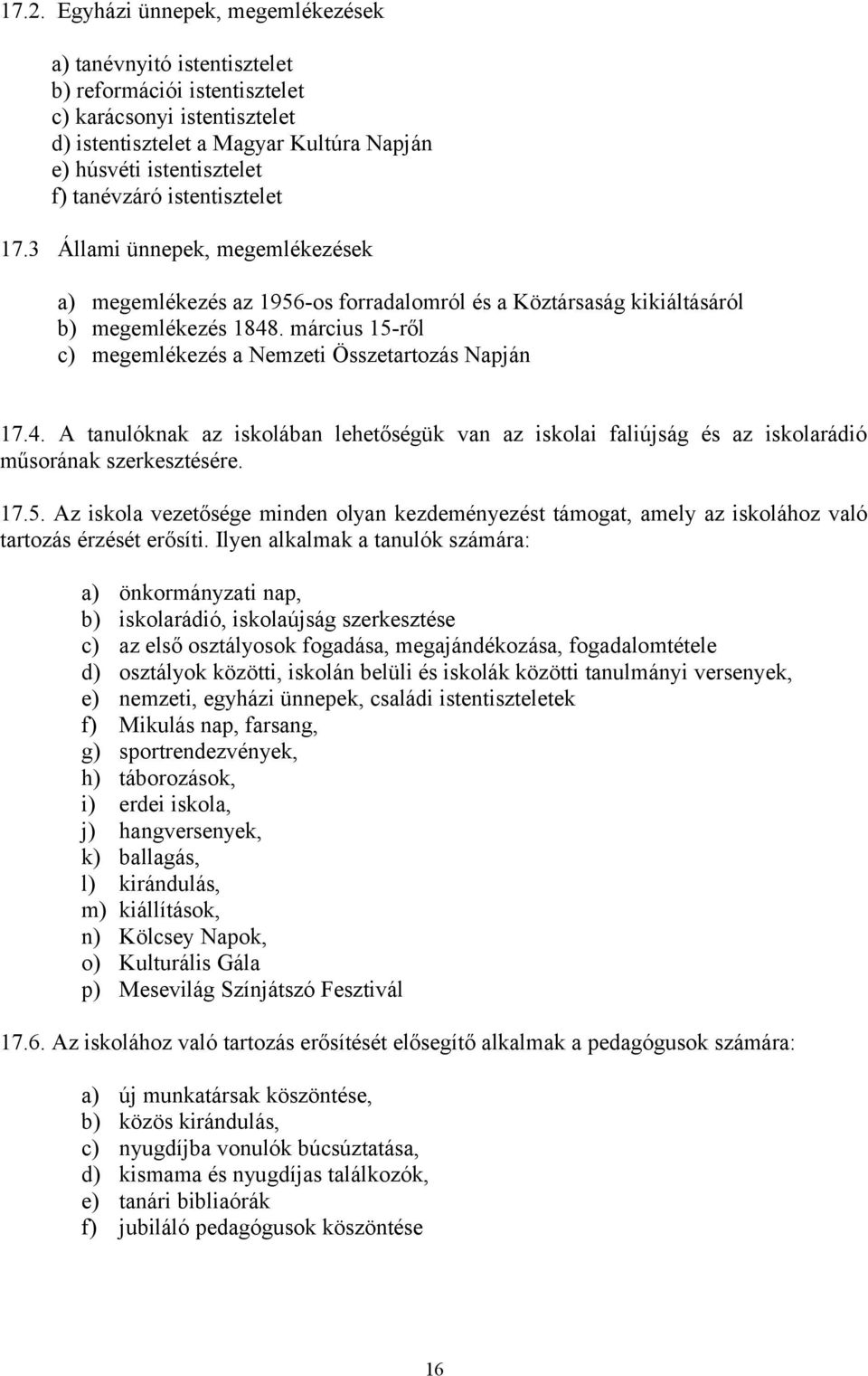 17.2. Egyházi ünnepek, megemlékezések

a) tanévnyitó istentisztelet
b) reformációi istentisztelet
c) karácsonyi istentisztelet
d) istentisztelet a Magyar Kultúra Napján
e) húsvéti istentisztelet
f) tanévzáró istentisztelet

17.3 Állami ünnepek, megemlékezések

a) megemlékezés az 1956-os forradalomról és a Köztársaság kikiáltásáról
b) megemlékezés 1848. március 15-ről
c) megemlékezés a Nemzeti Összetartozás Napján

17.4. A tanulóknak az iskolában lehetőségük van az iskolai faliújság és az iskolarádió műsorának szerkesztésére.

17.5. Az iskola vezetősége minden olyan kezdeményezést támogat, amely az iskolához való tartozás érzését erősíti. Ilyen alkalmak a tanulók számára:

a) önkormányzati nap,
b) iskolarádió, iskolaújság szerkesztése
c) az első osztályosok fogadása, megajándékozása, fogadalomtétele
d) osztályok közötti, iskolán belüli és iskolák közötti tanulmányi versenyek,
e) nemzeti, egyházi ünnepek, családi istentiszteletek
f) Mikulás nap, farsang,
g) sportrendezvények,
h) táborozások,
i) erdei iskola,
j) hangversenyek,
k) ballagás,
l) kirándulás,
m) kiállítások,
n) Kölcsey Napok,
o) Kulturális Gála
p) Mesevilág Színjátszó Fesztivál

17.6. Az iskolához való tartozás erősítését elősegítő alkalmak a pedagógusok számára:

a) új munkatársak köszöntése,
b) közös kirándulás,
c) nyugdíjba vonulók búcsúztatása,
d) kismama és nyugdíjas találkozók,
e) tanári bibliaórák
f) jubiláló pedagógusok köszöntése

16